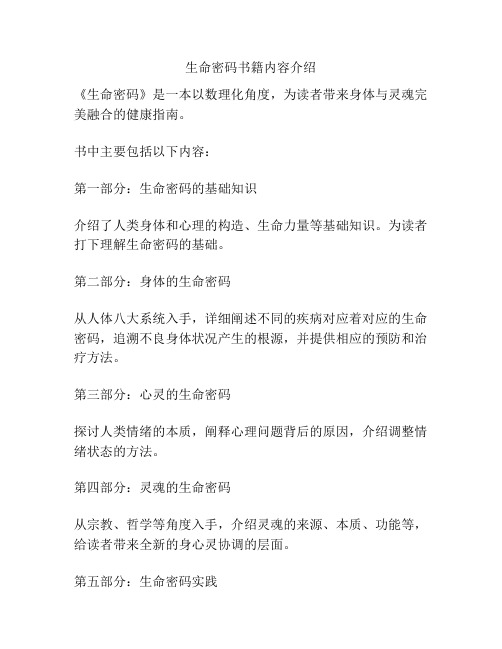 生命密码书籍内容介绍

《生命密码》是一本以数理化角度，为读者带来身体与灵魂完美融合的健康指南。

书中主要包括以下内容：

第一部分：生命密码的基础知识

介绍了人类身体和心理的构造、生命力量等基础知识。为读者打下理解生命密码的基础。

第二部分：身体的生命密码

从人体八大系统入手，详细阐述不同的疾病对应着对应的生命密码，追溯不良身体状况产生的根源，并提供相应的预防和治疗方法。

第三部分：心灵的生命密码

探讨人类情绪的本质，阐释心理问题背后的原因，介绍调整情绪状态的方法。

第四部分：灵魂的生命密码

从宗教、哲学等角度入手，介绍灵魂的来源、本质、功能等，给读者带来全新的身心灵协调的层面。

第五部分：生命密码实践